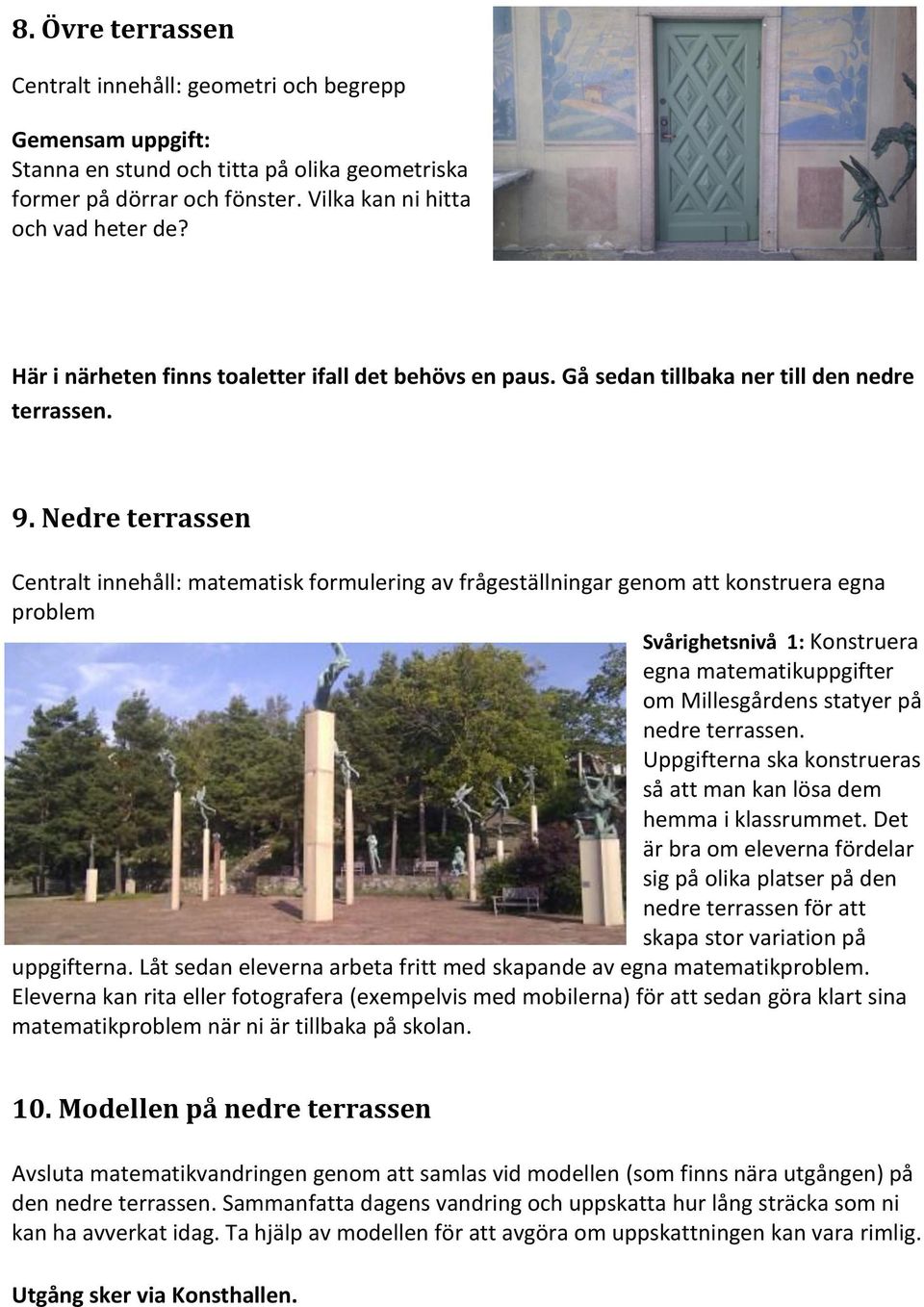 8. Övre terrassen

Centralt innehåll: geometri och begrepp

Gemensam uppgift:
Stanna en stund och titta på olika geometriska former på dörrar och fönster. Vilka kan ni hitta och vad heter de?

Här i närheten finns toaletter ifall det behövs en paus. Gå sedan tillbaka ner till den nedre terrassen.

9. Nedre terrassen

Centralt innehåll: matematisk formulering av frågeställningar genom att konstruera egna problem

Svårighetsnivå 1: Konstruera egna matematikuppgifter om Millesgårdens statyer på nedre terrassen. Uppgifterna ska konstrueras så att man kan lösa dem hemma i klassrummet. Det är bra om eleverna fördelar sig på olika platser på den nedre terrassen för att skapa stor variation på uppgifterna. Låt sedan eleverna arbeta fritt med skapande av egna matematikproblem. Eleverna kan rita eller fotografera (exempelvis med mobilerna) för att sedan göra klart sina matematikproblem när ni är tillbaka på skolan.

10. Modellen på nedre terrassen

Avsluta matematikvandringen genom att samlas vid modellen (som finns nära utgången) på den nedre terrassen. Sammanfatta dagens vandring och uppskatta hur lång sträcka som ni kan ha avverkat idag. Ta hjälp av modellen för att avgöra om uppskattningen kan vara rimlig.

Utgång sker via Konsthallen.